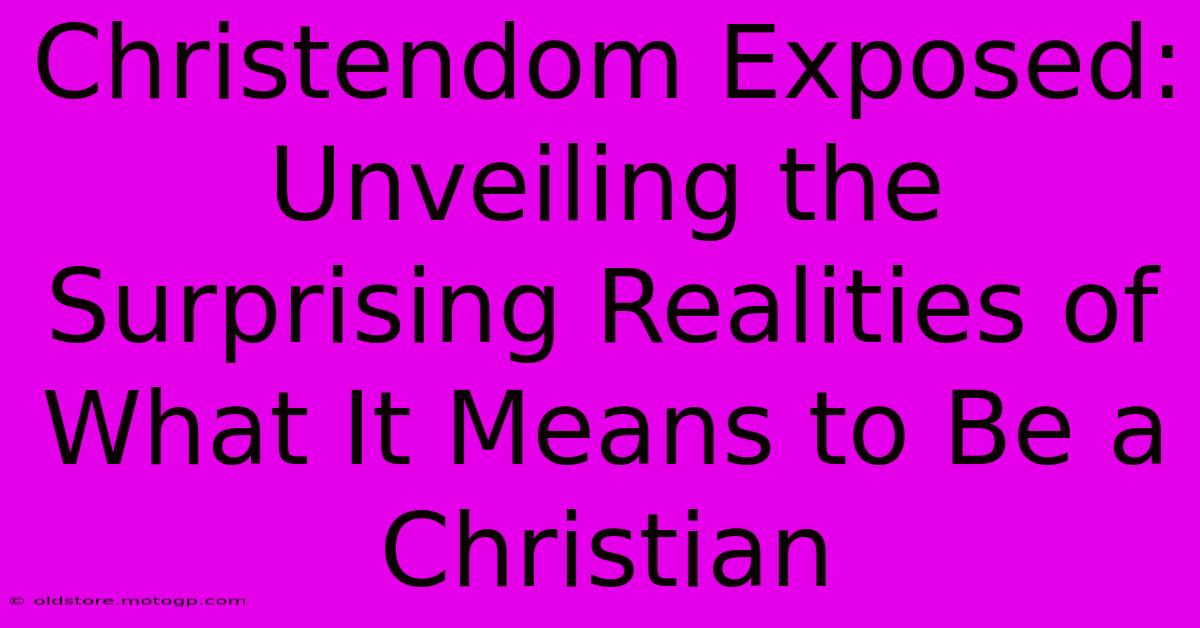 Christendom Exposed: Unveiling the Surprising Realities of What It Means to Be a Christian

© oldstore.motogp.com